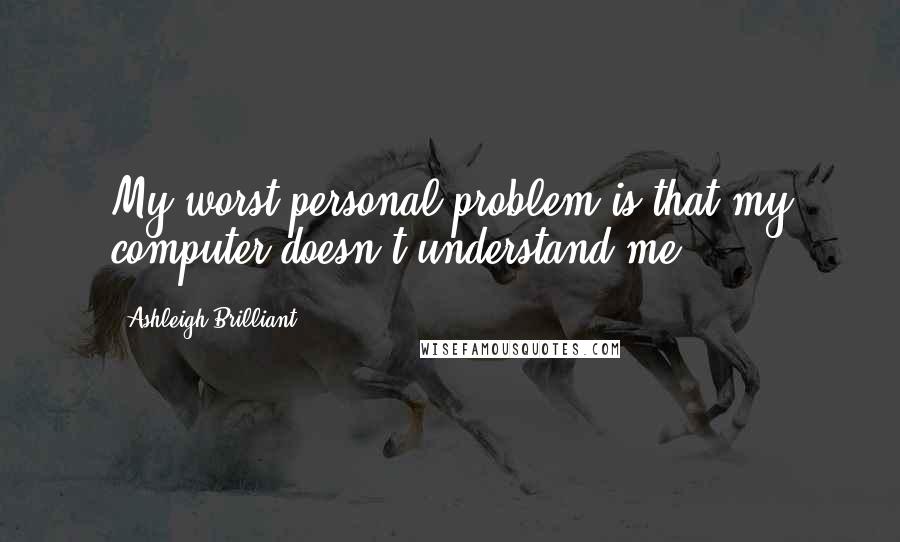 My worst personal problem is that my computer doesn't understand me.

Ashleigh Brilliant

WISEFAMOUSQUOTES.COM